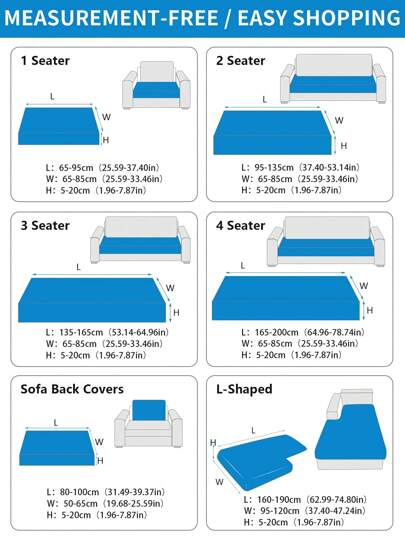 MEASUREMENT-FREE / EASY SHOPPING

1 Seater

L

W

H

L: 65-95cm (25.59-37.40in)
W: 65-85cm (25.59-33.46in)
H: 5-20cm (1.96-7.87in)

2 Seater

L

W

H

L: 95-135cm (37.40-53.14in)
W: 65-85cm (25.59-33.46in)
H: 5-20cm (1.96-7.87in)

3 Seater

L

W

H

L: 135-165cm (53.14-64.96in)
W: 65-85cm (25.59-33.46in)
H: 5-20cm (1.96-7.87in)

4 Seater

L

W

H

L: 165-200cm (64.96-78.74in)
W: 65-85cm (25.59-33.46in)
H: 5-20cm (1.96-7.87in)

Sofa Back Covers

L

W

H

L: 80-100cm (31.49-39.37in)
W: 50-65cm (19.68-25.59in)
H: 5-20cm (1.96-7.87in)

L-Shaped

L

H

W

L: 160-190cm (62.99-74.80in)
W: 95-120cm (37.40-47.24in)
H: 5-20cm (1.96-7.87in)